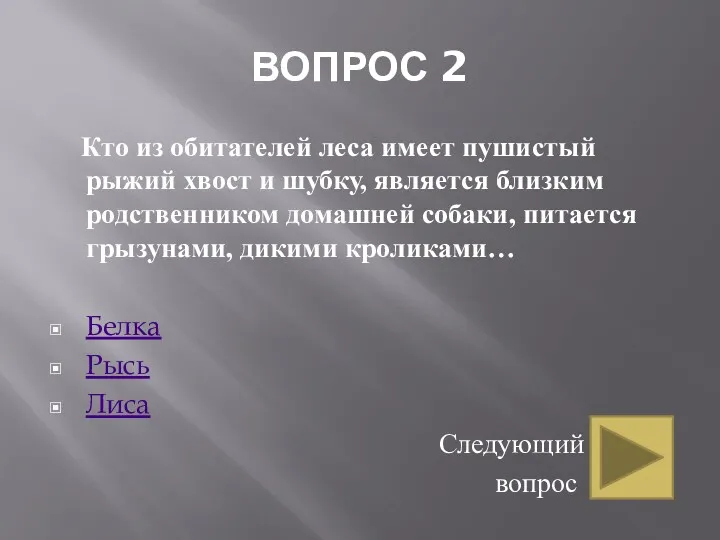 ВОПРОС 2

Кто из обитателей леса имеет пушистый рыжий хвост и шубку, является близким родственником домашней собаки, питается грызунами, дикими кроликами…

Белка
Рысь
Лиса

Следующий вопрос